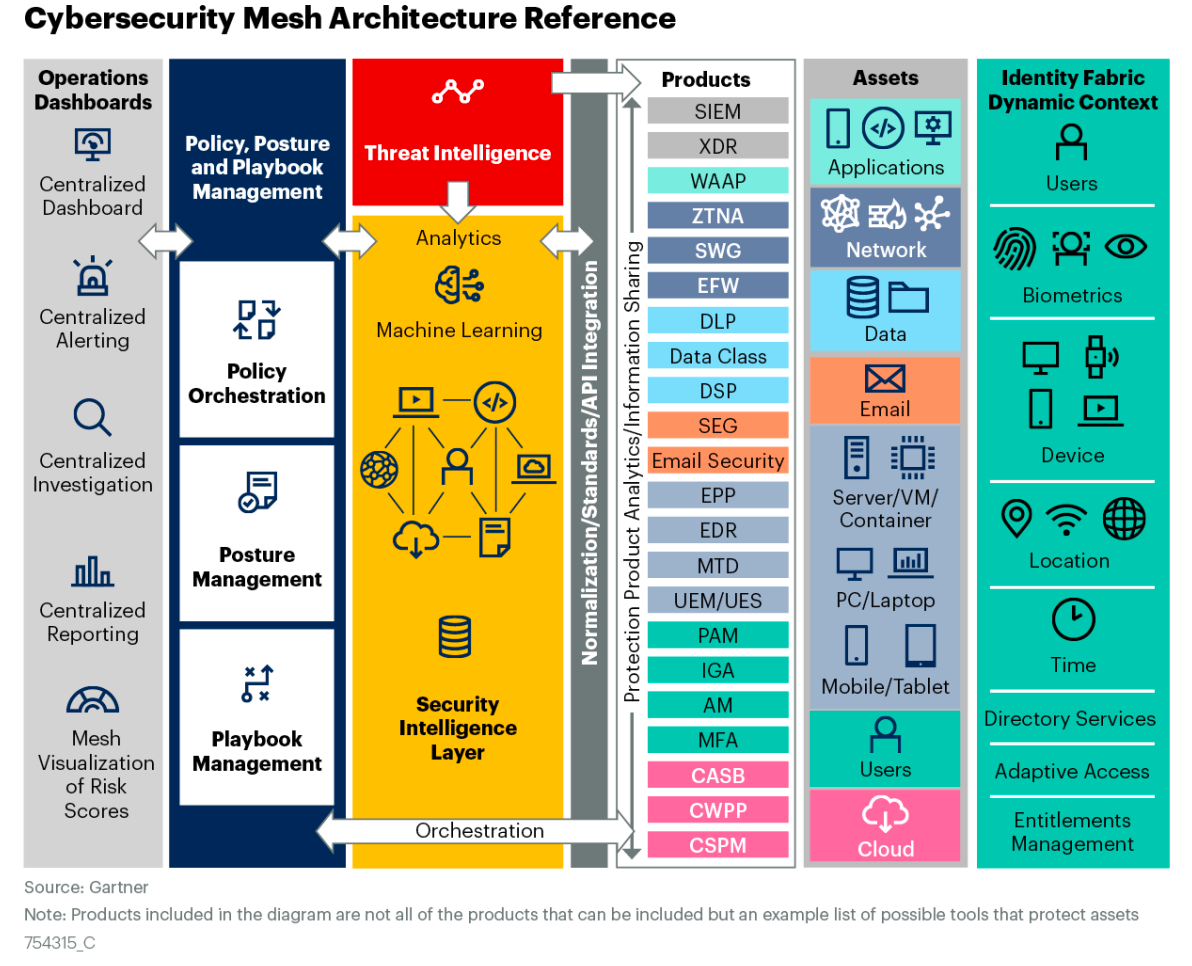 Cybersecurity Mesh Architecture Reference

Operations Dashboards

Centralized Dashboard

Centralized Alerting

Centralized Investigation

Centralized Reporting

Mesh Visualization of Risk Scores

Policy, Posture and Playbook Management

Policy Orchestration

Posture Management

Playbook Management

Threat Intelligence

Analytics

Machine Learning

Security Intelligence Layer

Orchestration

Normalization/Standards/API Integration

Protection Product Analytics/Information Sharing

Products

SIEM

XDR

WAAP

ZTNA

SWG

EFW

DLP

Data Class

DSP

SEG

Email Security

EPP

EDR

MTD

UEM/UES

PAM

IGA

AM

MFA

CASB

CWPP

CSPM

Assets

Applications

Network

Data

Email

Server/VM/ Container

PC/Laptop

Mobile/Tablet

Users

Cloud

Identity Fabric Dynamic Context

Users

Biometrics

Device

Location

Time

Directory Services

Adaptive Access

Entitlements Management

Source: Gartner

Note: Products included in the diagram are not all of the products that can be included but an example list of possible tools that protect assets

754315_C